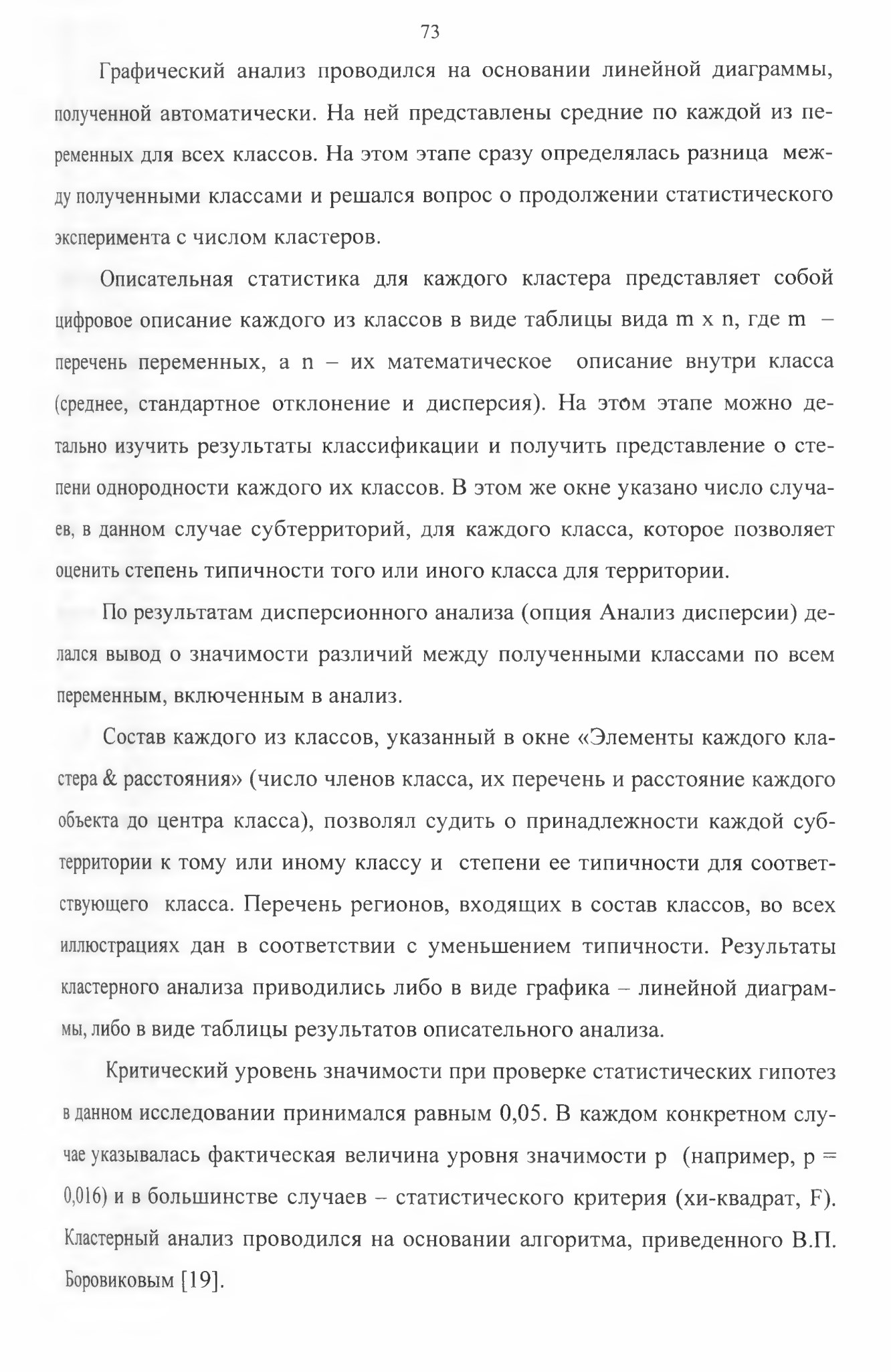 73

Графический анализ проводился на основании линейной диаграммы, полученной автоматически. На ней представлены средние по каждой из переменных для всех классов. На этом этапе сразу определялась разница между полученными классами и решался вопрос о продолжении статистического эксперимента с числом кластеров.

Описательная статистика для каждого кластера представляет собой цифровое описание каждого из классов в виде таблицы вида m x n, где m – перечень переменных, а n – их математическое описание внутри класса (среднее, стандартное отклонение и дисперсия). На этом этапе можно детально изучить результаты классификации и получить представление о степени однородности каждого их классов. В этом же окне указано число случаев, в данном случае субтерриторий, для каждого класса, которое позволяет оценить степень типичности того или иного класса для территории.

По результатам дисперсионного анализа (опция Анализ дисперсии) делался вывод о значимости различий между полученными классами по всем переменным, включенным в анализ.

Состав каждого из классов, указанный в окне «Элементы каждого кластера & расстояния» (число членов класса, их перечень и расстояние каждого объекта до центра класса), позволял судить о принадлежности каждой субтерритории к тому или иному классу и степени ее типичности для соответствующего класса. Перечень регионов, входящих в состав классов, во всех иллюстрациях дан в соответствии с уменьшением типичности. Результаты кластерного анализа приводились либо в виде графика – линейной диаграммы, либо в виде таблицы результатов описательного анализа.

Критический уровень значимости при проверке статистических гипотез в данном исследовании принимался равным 0,05. В каждом конкретном случае указывалась фактическая величина уровня значимости p (например, p = 0,016) и в большинстве случаев – статистического критерия (хи-квадрат, F). Кластерный анализ проводился на основании алгоритма, приведенного В.П. Боровиковым [19].